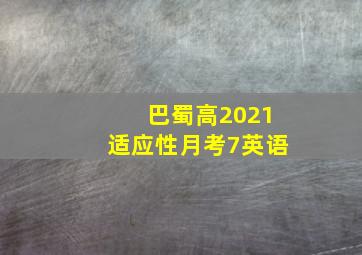 巴蜀高2021
适应性月考7英语